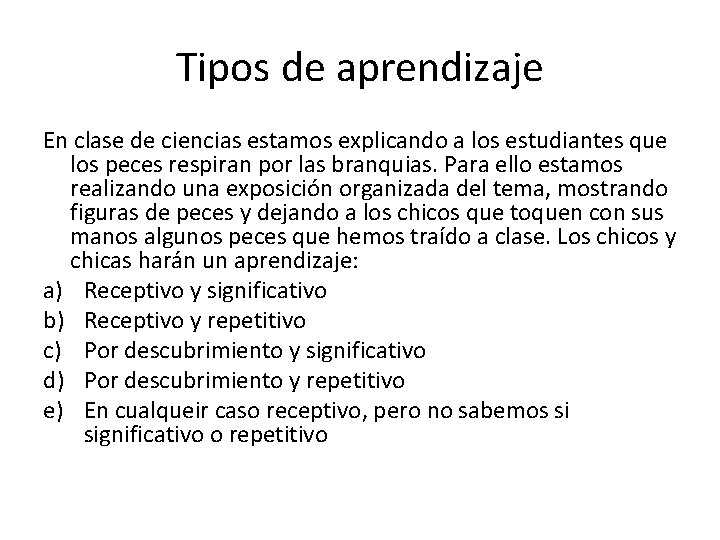 Tipos de aprendizaje

En clase de ciencias estamos explicando a los estudiantes que los peces respiran por las branquias. Para ello estamos realizando una exposición organizada del tema, mostrando figuras de peces y dejando a los chicos que toquen con sus manos algunos peces que hemos traído a clase. Los chicos y chicas harán un aprendizaje:

a) Receptivo y significativo
b) Receptivo y repetitivo
c) Por descubrimiento y significativo
d) Por descubrimiento y repetitivo
e) En cualqueir caso receptivo, pero no sabemos si significativo o repetitivo